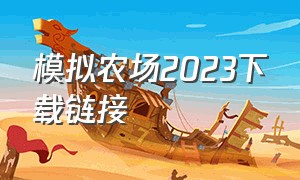 模拟农场2023下载链接